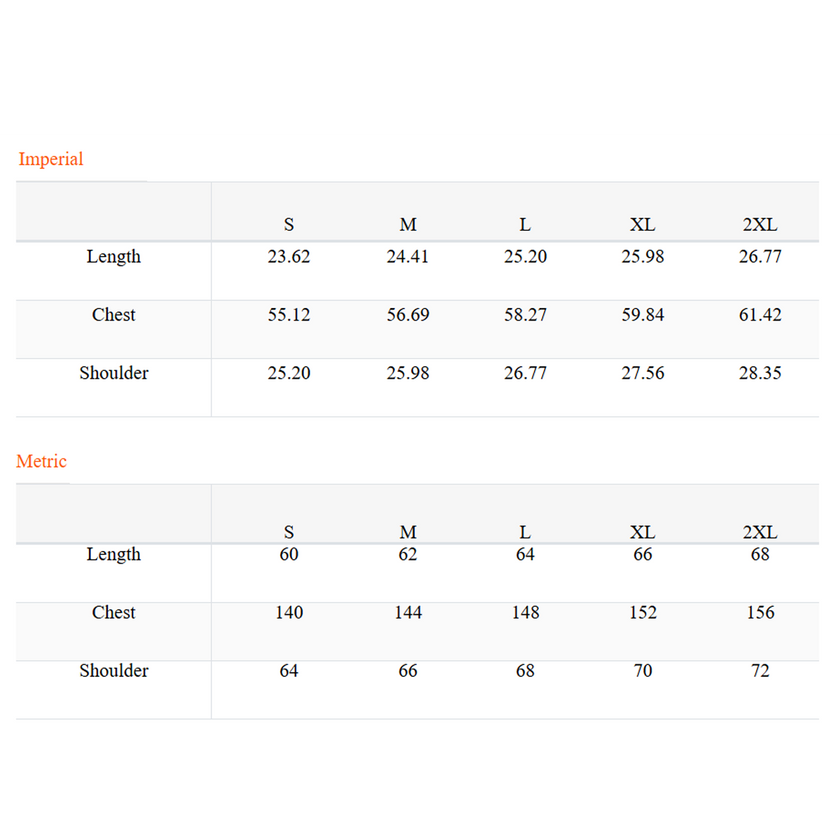 Imperial

|  | S | M | L | XL | 2XL |
|---|---|---|---|---|---|
| Length | 23.62 | 24.41 | 25.20 | 25.98 | 26.77 |
| Chest | 55.12 | 56.69 | 58.27 | 59.84 | 61.42 |
| Shoulder | 25.20 | 25.98 | 26.77 | 27.56 | 28.35 |

Metric

|  | S | M | L | XL | 2XL |
|---|---|---|---|---|---|
| Length | 60 | 62 | 64 | 66 | 68 |
| Chest | 140 | 144 | 148 | 152 | 156 |
| Shoulder | 64 | 66 | 68 | 70 | 72 |